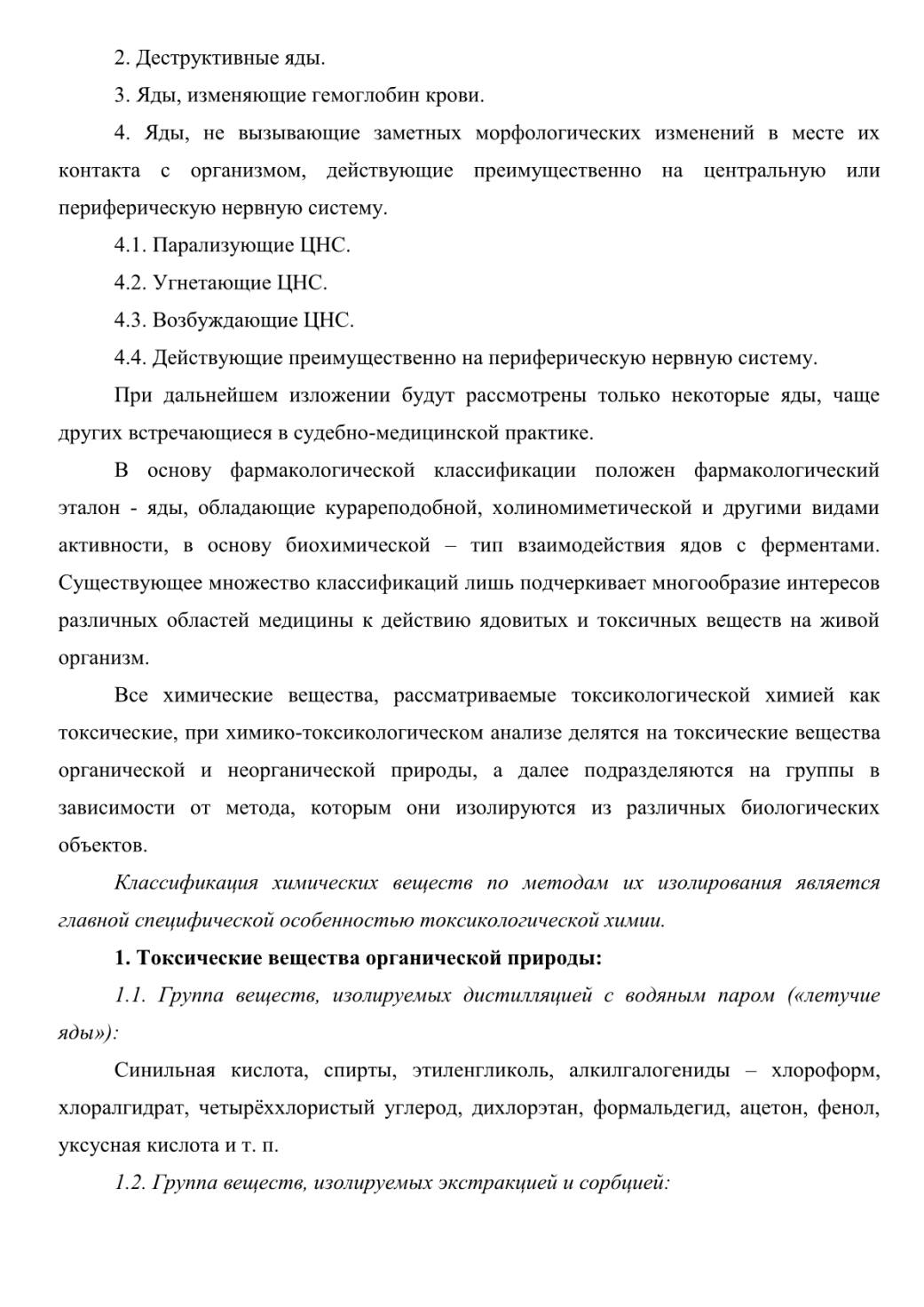 2. Деструктивные яды.

3. Яды, изменяющие гемоглобин крови.

4. Яды, не вызывающие заметных морфологических изменений в месте их контакта с организмом, действующие преимущественно на центральную или периферическую нервную систему.

4.1. Парализующие ЦНС.

4.2. Угнетающие ЦНС.

4.3. Возбуждающие ЦНС.

4.4. Действующие преимущественно на периферическую нервную систему.

При дальнейшем изложении будут рассмотрены только некоторые яды, чаще других встречающиеся в судебно-медицинской практике.

В основу фармакологической классификации положен фармакологический эталон - яды, обладающие курареподобной, холиномиметической и другими видами активности, в основу биохимической – тип взаимодействия ядов с ферментами. Существующее множество классификаций лишь подчеркивает многообразие интересов различных областей медицины к действию ядовитых и токсичных веществ на живой организм.

Все химические вещества, рассматриваемые токсикологической химией как токсические, при химико-токсикологическом анализе делятся на токсические вещества органической и неорганической природы, а далее подразделяются на группы в зависимости от метода, которым они изолируются из различных биологических объектов.

Классификация химических веществ по методам их изолирования является главной специфической особенностью токсикологической химии.

1. Токсические вещества органической природы:

1.1. Группа веществ, изолируемых дистилляцией с водяным паром («летучие яды»):

Синильная кислота, спирты, этиленгликоль, алкилгалогениды – хлороформ, хлоралгидрат, четырёххлористый углерод, дихлорэтан, формальдегид, ацетон, фенол, уксусная кислота и т. п.

1.2. Группа веществ, изолируемых экстракцией и сорбцией: